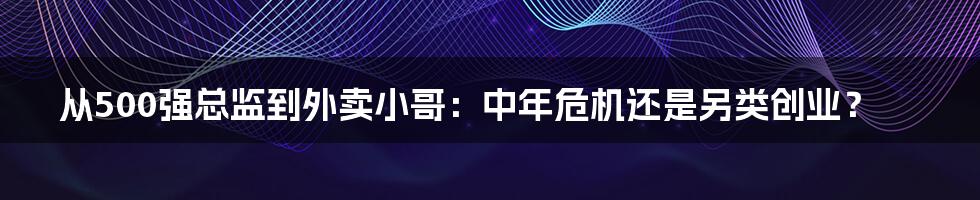 从500强总监到外卖小哥：中年危机还是另类创业？